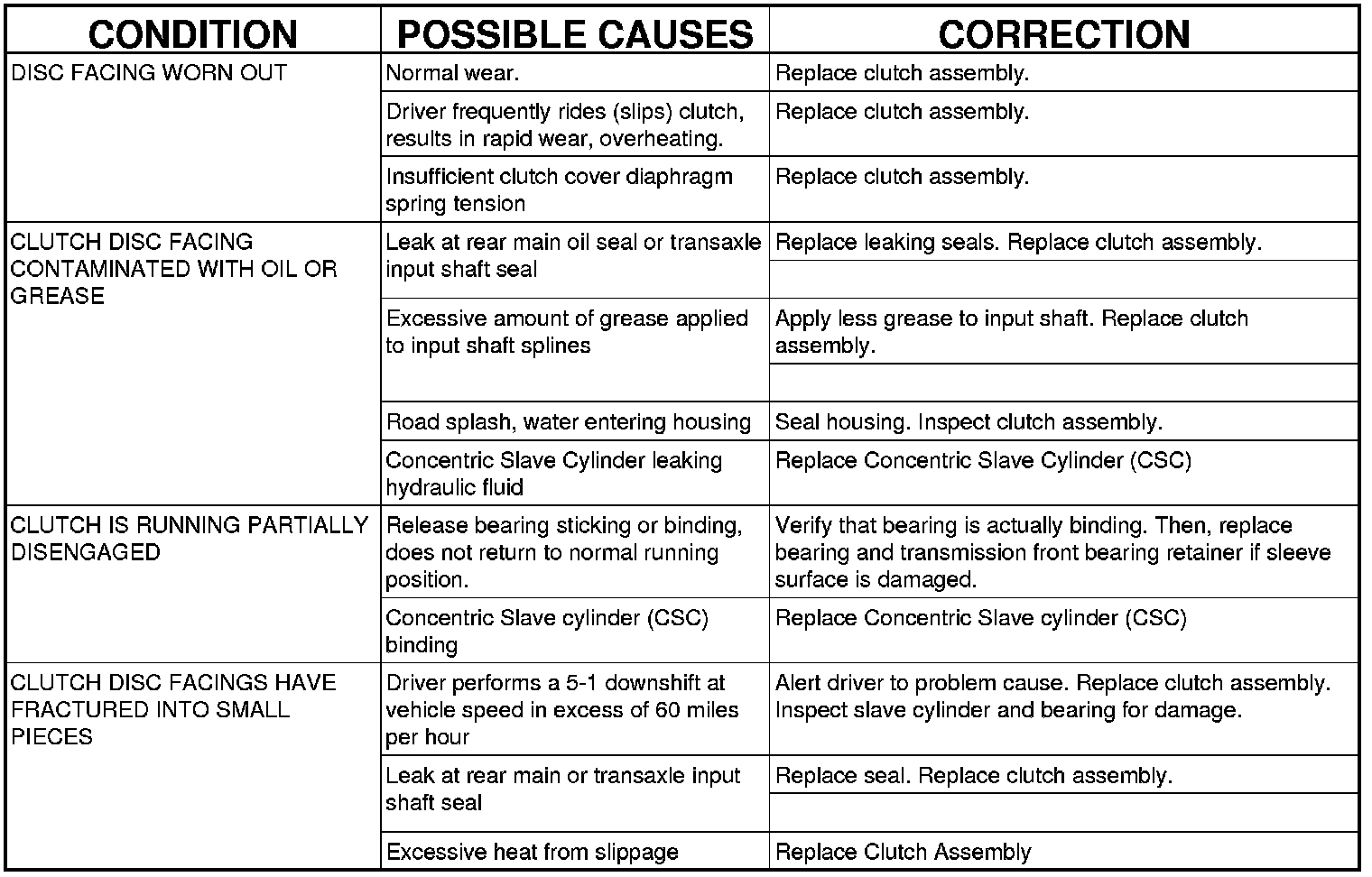 | CONDITION | POSSIBLE CAUSES | CORRECTION |
|---|---|---|
| DISC FACING WORN OUT | Normal wear. | Replace clutch assembly. |
| | Driver frequently rides (slips) clutch, results in rapid wear, overheating. | Replace clutch assembly. |
| | Insufficient clutch cover diaphragm spring tension | Replace clutch assembly. |
| CLUTCH DISC FACING CONTAMINATED WITH OIL OR GREASE | Leak at rear main oil seal or transaxle input shaft seal | Replace leaking seals. Replace clutch assembly. |
| | Excessive amount of grease applied to input shaft splines | Apply less grease to input shaft. Replace clutch assembly. |
| | Road splash, water entering housing | Seal housing. Inspect clutch assembly. |
| | Concentric Slave Cylinder leaking hydraulic fluid | Replace Concentric Slave Cylinder (CSC) |
| CLUTCH IS RUNNING PARTIALLY DISENGAGED | Release bearing sticking or binding, does not return to normal running position. | Verify that bearing is actually binding. Then, replace bearing and transmission front bearing retainer if sleeve surface is damaged. |
| | Concentric Slave cylinder (CSC) binding | Replace Concentric Slave cylinder (CSC) |
| CLUTCH DISC FACINGS HAVE FRACTURED INTO SMALL PIECES | Driver performs a 5-1 downshift at vehicle speed in excess of 60 miles per hour | Alert driver to problem cause. Replace clutch assembly. Inspect slave cylinder and bearing for damage. |
| | Leak at rear main or transaxle input shaft seal | Replace seal. Replace clutch assembly. |
| | Excessive heat from slippage | Replace Clutch Assembly |